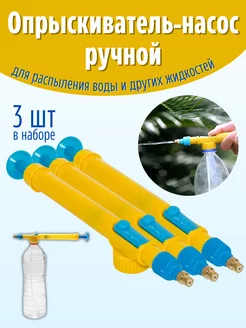 Опрыскиватель-насос ручной

для распыления воды и других жидкостей

3 шт
в наборе